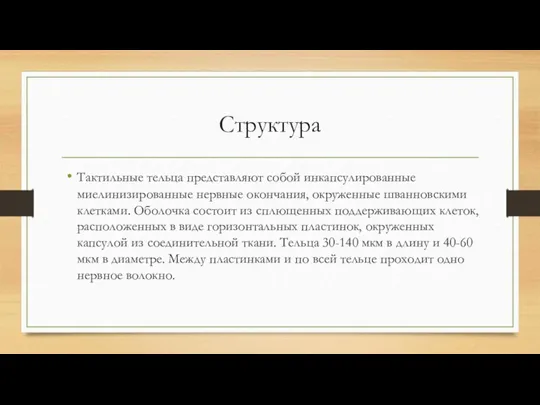 Структура

• Тактильные тельца представляют собой инкапсулированные миелинизированные нервные окончания, окруженные шванновскими клетками. Оболочка состоит из сплющенных поддерживающих клеток, расположенных в виде горизонтальных пластинок, окруженных капсулой из соединительной ткани. Тельца 30-140 мкм в длину и 40-60 мкм в диаметре. Между пластинками и по всей тельце проходит одно нервное волокно.